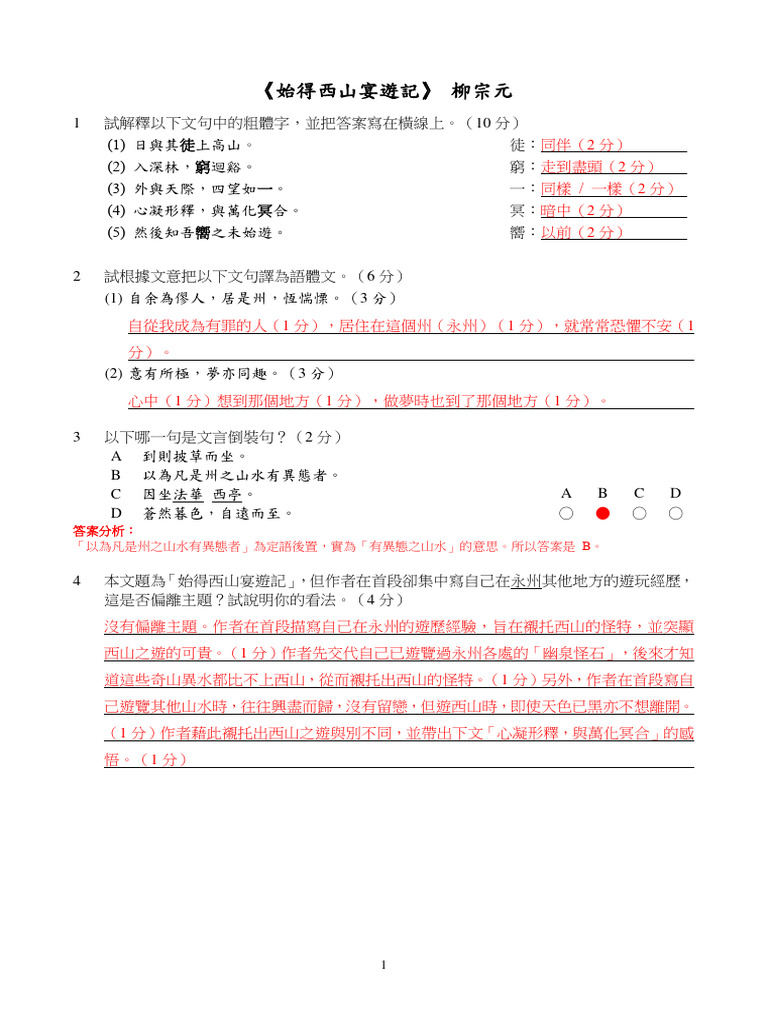 《始得西山宴遊記》 柳宗元

1 試解釋以下文句中的粗體字，並把答案寫在橫線上。（10 分）

(1) 日與其徒上高山。 徒：同伴（2 分）

(2) 入深林，窮迴谿。 窮：走到盡頭（2 分）

(3) 外與天際，四望如一。 一：同樣 / 一樣（2 分）

(4) 心凝形釋，與萬化冥合。 冥：暗中（2 分）

(5) 然後知吾嚮之未始遊。 嚮：以前（2 分）

2 試根據文意把以下文句譯為語體文。（6 分）

(1) 自余為僇人，居是州，恆惴慄。（3 分）

自從我成為有罪的人（1 分），居住在這個州（永州）（1 分），就常常恐懼不安（1 分）。

(2) 意有所極，夢亦同趣。（3 分）

心中（1 分）想到那個地方（1 分），做夢時也到了那個地方（1 分）。

3 以下哪一句是文言倒裝句？（2 分）

A 到則披草而坐。

B 以為凡是州之山水有異態者。

C 因坐法華 西亭。

D 蒼然暮色，自遠而至。

A B C D

答案分析：

「以為凡是州之山水有異態者」為定語後置，實為「有異態之山水」的意思。所以答案是 B。

4 本文題為「始得西山宴遊記」，但作者在首段卻集中寫自己在永州其他地方的遊玩經歷，這是否偏離主題？試說明你的看法。（4 分）

沒有偏離主題。作者在首段描寫自己在永州的遊歷經驗，旨在襯托西山的怪特，並突顯西山之遊的可貴。（1 分）作者先交代自己已遊覽過永州各處的「幽泉怪石」，後來才知道這些奇山異水都比不上西山，從而襯托出西山的怪特。（1 分）另外，作者在首段寫自己遊覽其他山水時，往往興盡而歸，沒有留戀，但遊西山時，即使天色已黑亦不想離開。（1 分）作者藉此襯托出西山之遊與別不同，並帶出下文「心凝形釋，與萬化冥合」的感悟。（1 分）

1